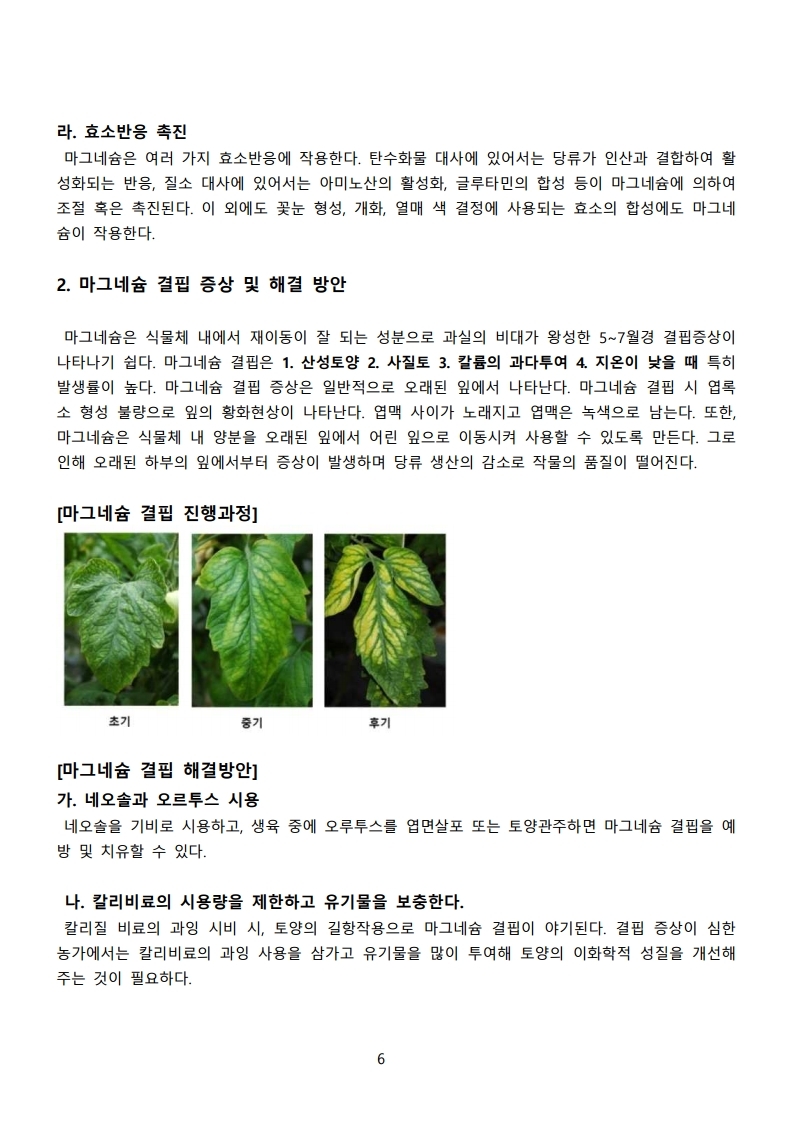 라. 효소반응 촉진

마그네슘은 여러 가지 효소반응에 작용한다. 탄수화물 대사에 있어서는 당류가 인산과 결합하여 활성화되는 반응, 질소 대사에 있어서는 아미노산의 활성화, 글루타민의 합성 등이 마그네슘에 의하여 조절 혹은 촉진된다. 이 외에도 꽃눈 형성, 개화, 열매 색 결정에 사용되는 효소의 합성에도 마그네슘이 작용한다.

2. 마그네슘 결핍 증상 및 해결 방안

마그네슘은 식물체 내에서 재이동이 잘 되는 성분으로 과실의 비대가 왕성한 5~7월경 결핍증상이 나타나기 쉽다. 마그네슘 결핍은 1. 산성토양 2. 사질토 3. 칼륨의 과다투여 4. 지온이 낮을 때 특히 발생률이 높다. 마그네슘 결핍 증상은 일반적으로 오래된 잎에서 나타난다. 마그네슘 결핍 시 엽록소 형성 불량으로 잎의 황화현상이 나타난다. 엽맥 사이가 노래지고 엽맥은 녹색으로 남는다. 또한, 마그네슘은 식물체 내 양분을 오래된 잎에서 어린 잎으로 이동시켜 사용할 수 있도록 만든다. 그로 인해 오래된 하부의 잎에서부터 증상이 발생하며 당류 생산의 감소로 작물의 품질이 떨어진다.

[마그네슘 결핍 진행과정]

초기

중기

후기

[마그네슘 결핍 해결방안]

가. 네오솔과 오르투스 시용

네오솔을 기비로 시용하고, 생육 중에 오루투스를 엽면살포 또는 토양관주하면 마그네슘 결핍을 예방 및 치유할 수 있다.

나. 칼리비료의 시용량을 제한하고 유기물을 보충한다.

칼리질 비료의 과잉 시비 시, 토양의 길항작용으로 마그네슘 결핍이 야기된다. 결핍 증상이 심한 농가에서는 칼리비료의 과잉 사용을 삼가고 유기물을 많이 투여해 토양의 이화학적 성질을 개선해 주는 것이 필요하다.

6